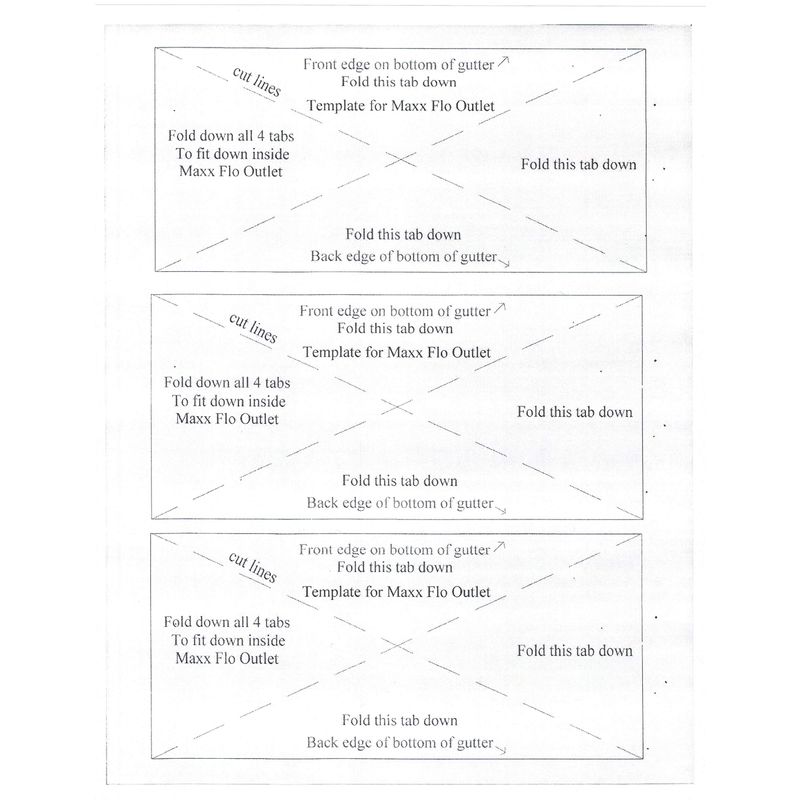 cut lines

Front edge on bottom of gutter
Fold this tab down
Template for Maxx Flo Outlet

Fold down all 4 tabs
To fit down inside
Maxx Flo Outlet

Fold this tab down

Fold this tab down
Back edge of bottom of gutter

cut lines

Front edge on bottom of gutter
Fold this tab down
Template for Maxx Flo Outlet

Fold down all 4 tabs
To fit down inside
Maxx Flo Outlet

Fold this tab down

Fold this tab down
Back edge of bottom of gutter

cut lines

Front edge on bottom of gutter
Fold this tab down
Template for Maxx Flo Outlet

Fold down all 4 tabs
To fit down inside
Maxx Flo Outlet

Fold this tab down

Fold this tab down
Back edge of bottom of gutter